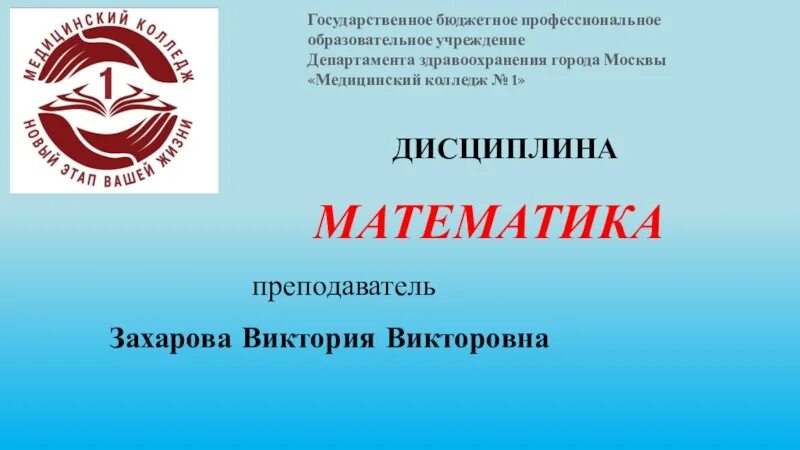 МЕДИЦИНСКИЙ КОЛЛЕДЖ
1
НОВЫЙ ЭТАП ВАШЕЙ ЖИЗНИ

Государственное бюджетное профессиональное образовательное учреждение
Департамента здравоохранения города Москвы
«Медицинский колледж № 1»

ДИСЦИПЛИНА

МАТЕМАТИКА

преподаватель

Захарова Виктория Викторовна